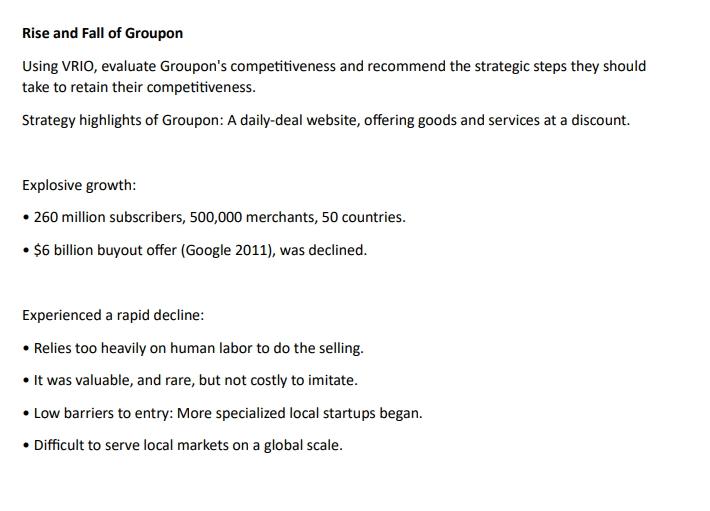 Rise and Fall of Groupon

Using VRIO, evaluate Groupon's competitiveness and recommend the strategic steps they should take to retain their competitiveness.

Strategy highlights of Groupon: A daily-deal website, offering goods and services at a discount.

Explosive growth:

• 260 million subscribers, 500,000 merchants, 50 countries.

• $6 billion buyout offer (Google 2011), was declined.

Experienced a rapid decline:

• Relies too heavily on human labor to do the selling.

• It was valuable, and rare, but not costly to imitate.

• Low barriers to entry: More specialized local startups began.

• Difficult to serve local markets on a global scale.